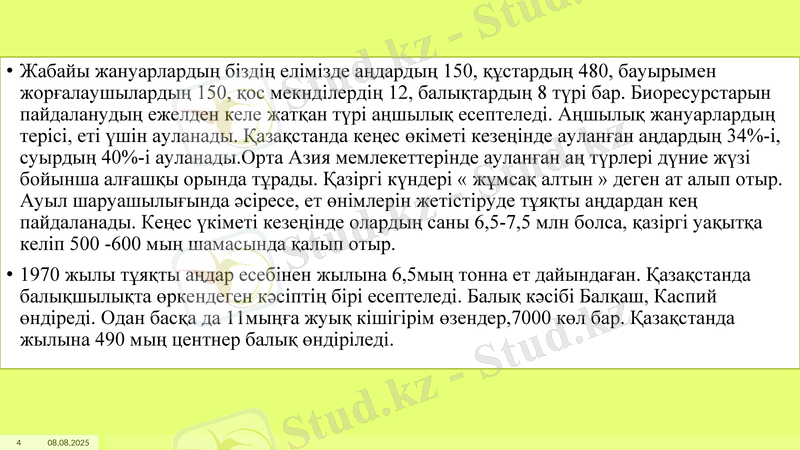 • Жабайы жануарлардың біздің елімізде аңдардың 150, құстардың 480, бауырымен жорғалаушылардың 150, қос мекнділердің 12, балықтардың 8 түрі бар. Биоресурстарын пайдаланудың ежелден келе жатқан түрі аңшылық есептеледі. Аңшылық жануарлардың терісі, еті үшін ауланады. Қазақстанда кеңес өкіметі кезеңінде ауланған аңдардың 34%-і, суырдың 40%-і ауланады.Орта Азия мемлекеттерінде ауланған аң түрлері дүние жүзі бойынша алғашқы орында тұрады. Қазіргі күндері « жұмсақ алтын » деген ат алып отыр. Ауыл шаруашылығында әсіресе, ет өнімлерін жетістіруде тұяқты аңдардан кең пайдаланады. Кеңес үкіметі кезеңінде олардың саны 6,5-7,5 млн болса, қазіргі уақытқа келіп 500 -600 мың шамасында қалып отыр.

• 1970 жылы тұяқты аңдар есебінен жылына 6,5мың тонна ет дайындаған. Қазақстанда балықшылықта өркендеген кәсіптің бірі есептеледі. Балық кәсібі Балқаш, Каспий өндіреді. Одан басқа да 11мыңға жуық кішігірім өзендер,7000 көл бар. Қазақстанда жылына 490 мың центнер балық өндіріледі.

4 08.08.2025

Stud.kz - Stud.kz